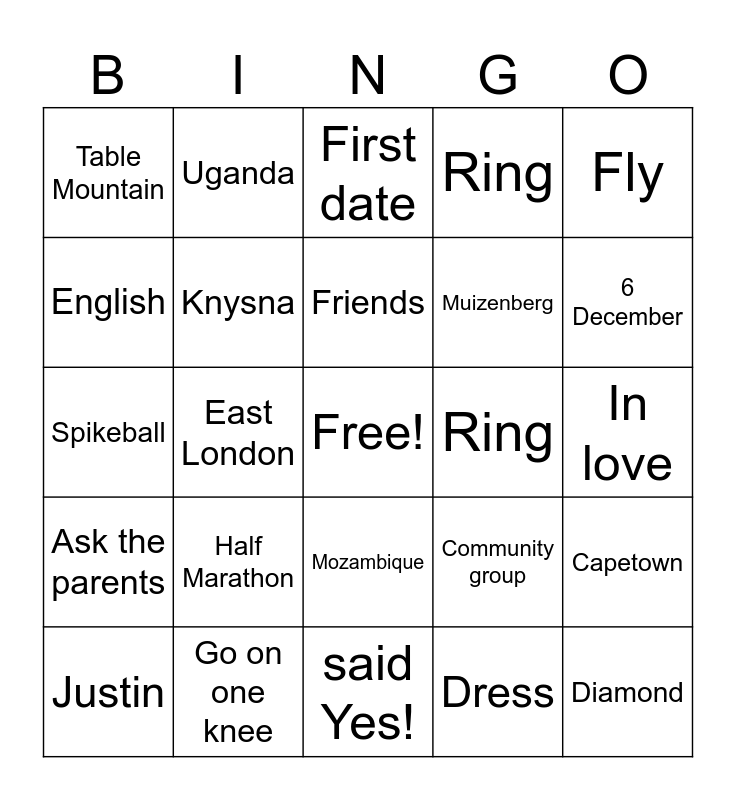 | B | I | N | G | O |
|---|---|---|---|---|
| Table Mountain | Uganda | First date | Ring | Fly |
| English | Knysna | Friends | Muizenberg | 6 December |
| Spikeball | East London | Free! | Ring | In love |
| Ask the parents | Half Marathon | Mozambique | Community group | Capetown |
| Justin | Go on one knee | said Yes! | Dress | Diamond |